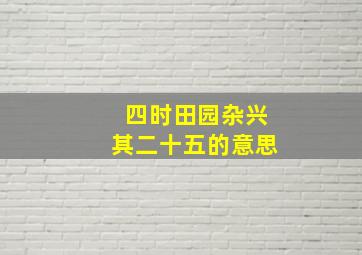 四时田园杂兴
其二十五的意思